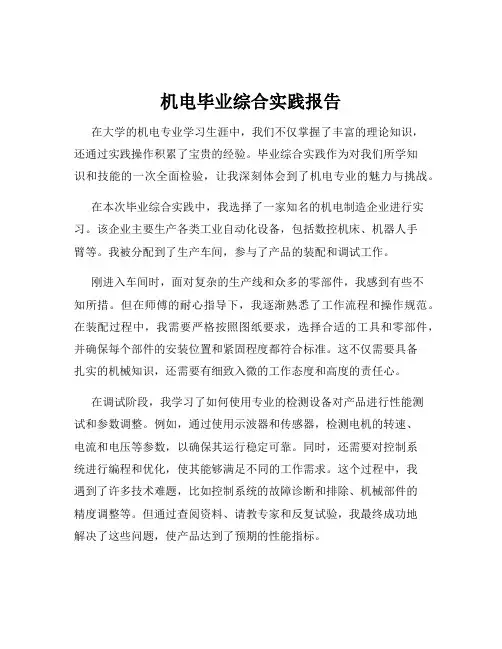 机电毕业综合实践报告

在大学的机电专业学习生涯中，我们不仅掌握了丰富的理论知识，还通过实践操作积累了宝贵的经验。毕业综合实践作为对我们所学知识和技能的一次全面检验，让我深刻体会到了机电专业的魅力与挑战。

在本次毕业综合实践中，我选择了一家知名的机电制造企业进行实习。该企业主要生产各类工业自动化设备，包括数控机床、机器人手臂等。我被分配到了生产车间，参与了产品的装配和调试工作。

刚进入车间时，面对复杂的生产线和众多的零部件，我感到有些不知所措。但在师傅的耐心指导下，我逐渐熟悉了工作流程和操作规范。在装配过程中，我需要严格按照图纸要求，选择合适的工具和零部件，并确保每个部件的安装位置和紧固程度都符合标准。这不仅需要具备扎实的机械知识，还需要有细致入微的工作态度和高度的责任心。

在调试阶段，我学习了如何使用专业的检测设备对产品进行性能测试和参数调整。例如，通过使用示波器和传感器，检测电机的转速、电流和电压等参数，以确保其运行稳定可靠。同时，还需要对控制系统进行编程和优化，使其能够满足不同的工作需求。这个过程中，我遇到了许多技术难题，比如控制系统的故障诊断和排除、机械部件的精度调整等。但通过查阅资料、请教专家和反复试验，我最终成功地解决了这些问题，使产品达到了预期的性能指标。